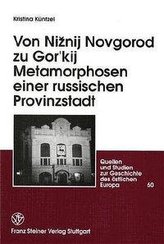 Kristina Küntzel

Von Nižnij Novgorod zu Gor'kij Metamorphosen einer russischen Provinzstadt

Quellen und Studien zur Geschichte des östlichen Europa 60

Franz Steiner Verlag Stuttgart